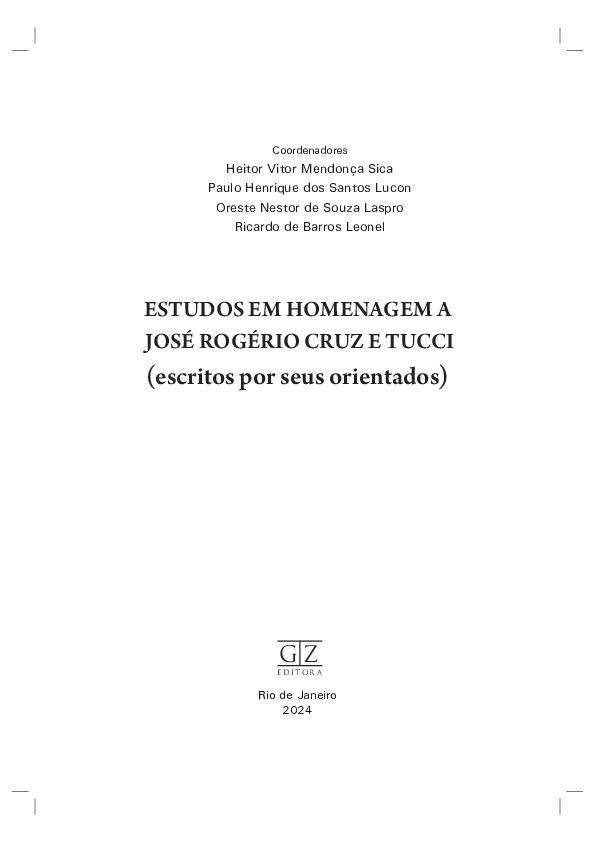 Coordenadores
Heitor Vitor Mendonça Sica
Paulo Henrique dos Santos Lucon
Oreste Nestor de Souza Laspro
Ricardo de Barros Leonel

ESTUDOS EM HOMENAGEM A JOSÉ ROGÉRIO CRUZ E TUCCI
(escritos por seus orientados)

GZ
EDITORA

Rio de Janeiro
2024